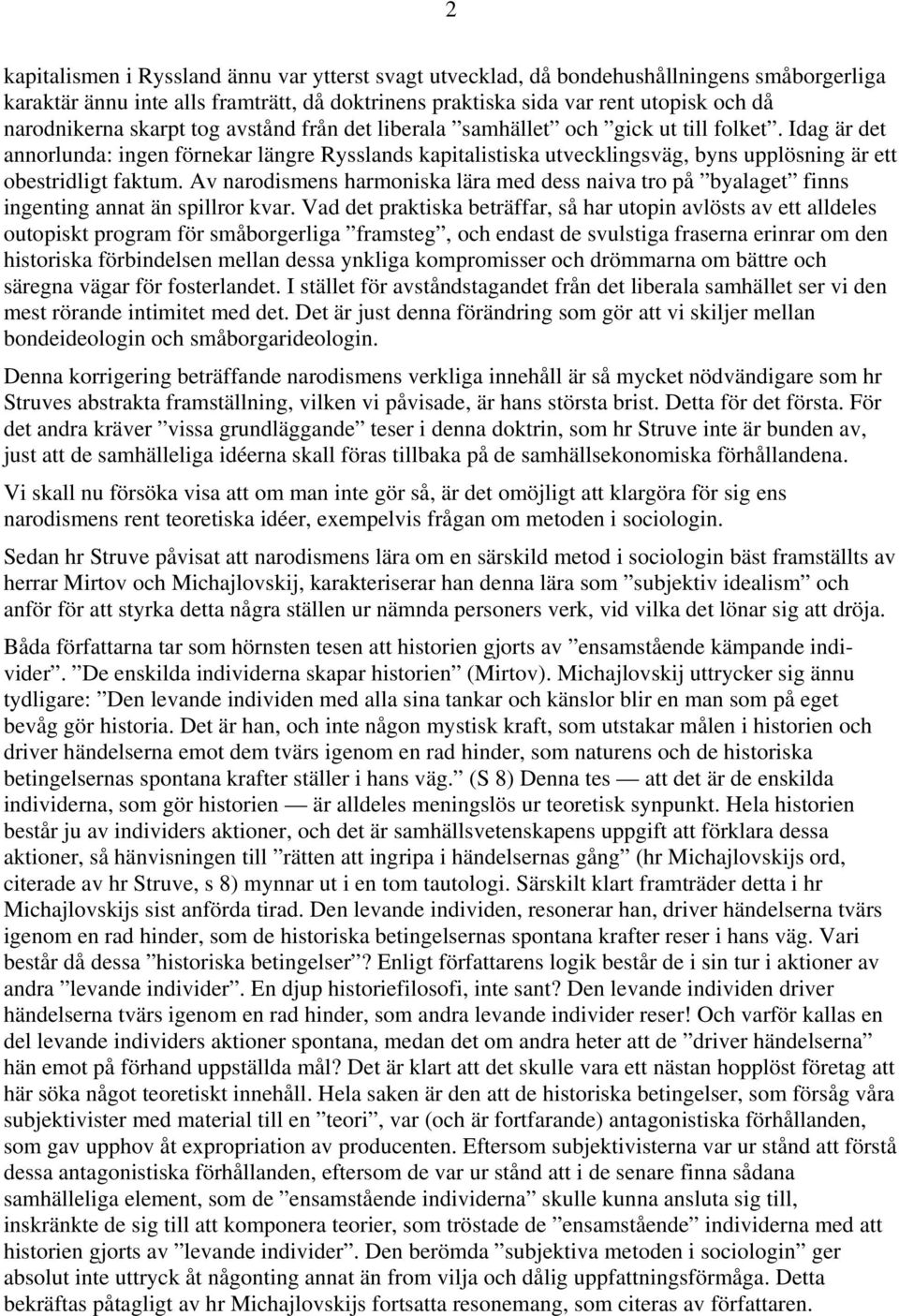 2

kapitalismen i Ryssland ännu var ytterst svagt utvecklad, då bondehushållningens småborgerliga karaktär ännu inte alls framträtt, då doktrinens praktiska sida var rent utopisk och då narodnikerna skarpt tog avstånd från det liberala ”samhället” och ”gick ut till folket”. Idag är det annorlunda: ingen förnekar längre Rysslands kapitalistiska utvecklingsväg, byns upplösning är ett obestridligt faktum. Av narodismens harmoniska lära med dess naiva tro på ”byalaget” finns ingenting annat än spillror kvar. Vad det praktiska beträffar, så har utopin avlösts av ett alldeles outopiskt program för småborgerliga ”framsteg”, och endast de svulstiga fraserna erinrar om den historiska förbindelsen mellan dessa ynkliga kompromisser och drömmarna om bättre och säregna vägar för fosterlandet. I stället för avståndstagandet från det liberala samhället ser vi den mest rörande intimitet med det. Det är just denna förändring som gör att vi skiljer mellan bondeideologin och småborgarideologin.

Denna korrigering beträffande narodismens verkliga innehåll är så mycket nödvändigare som hr Struves abstrakta framställning, vilken vi påvisade, är hans största brist. Detta för det första. För det andra kräver ”vissa grundläggande” teser i denna doktrin, som hr Struve inte är bunden av, just att de samhälleliga idéerna skall föras tillbaka på de samhällsekonomiska förhållandena.

Vi skall nu försöka visa att om man inte gör så, är det omöjligt att klargöra för sig ens narodismens rent teoretiska idéer, exempelvis frågan om metoden i sociologin.

Sedan hr Struve påvisat att narodismens lära om en särskild metod i sociologin bäst framställts av herrar Mirtov och Michajlovskij, karakteriserar han denna lära som ”subjektiv idealism” och anför för att styrka detta några ställen ur nämnda personers verk, vid vilka det lönar sig att dröja.

Båda författarna tar som hörnsten tesen att historien gjorts av ”ensamstående kämpande individer”. ”De enskilda individerna skapar historien” (Mirtov). Michajlovskij uttrycker sig ännu tydligare: ”Den levande individen med alla sina tankar och känslor blir en man som på eget bevåg gör historia. Det är han, och inte någon mystisk kraft, som utstakar målen i historien och driver händelserna emot dem tvärs igenom en rad hinder, som naturens och de historiska betingelsernas spontana krafter ställer i hans väg.” (S 8) Denna tes — att det är de enskilda individerna, som gör historien — är alldeles meningslös ur teoretisk synpunkt. Hela historien består ju av individers aktioner, och det är samhällsvetenskapens uppgift att förklara dessa aktioner, så hänvisningen till ”rätten att ingripa i händelsernas gång” (hr Michajlovskijs ord, citerade av hr Struve, s 8) mynnar ut i en tom tautologi. Särskilt klart framträder detta i hr Michajlovskijs sist anförda tirad. Den levande individen, resonerar han, driver händelserna tvärs igenom en rad hinder, som de historiska betingelsernas spontana krafter reser i hans väg. Vari består då dessa ”historiska betingelser”? Enligt författarens logik består de i sin tur i aktioner av andra ”levande individer”. En djup historiefilosofi, inte sant? Den levande individen driver händelserna tvärs igenom en rad hinder, som andra levande individer reser! Och varför kallas en del levande individers aktioner spontana, medan det om andra heter att de ”driver händelserna” hän emot på förhand uppställda mål? Det är klart att det skulle vara ett nästan hopplöst företag att här söka något teoretiskt innehåll. Hela saken är den att de historiska betingelser, som försåg våra subjektivister med material till en ”teori”, var (och är fortfarande) antagonistiska förhållanden, som gav upphov åt expropriation av producenten. Eftersom subjektivisterna var ur stånd att förstå dessa antagonistiska förhållanden, eftersom de var ur stånd att i de senare finna sådana samhälleliga element, som de ”ensamstående individerna” skulle kunna ansluta sig till, inskränkte de sig till att komponera teorier, som tröstade de ”ensamstående” individerna med att historien gjorts av ”levande individer”. Den berömda ”subjektiva metoden i sociologin” ger absolut inte uttryck åt någonting annat än from vilja och dålig uppfattningsförmåga. Detta bekräftas påtagligt av hr Michajlovskijs fortsatta resonemang, som citeras av författaren.